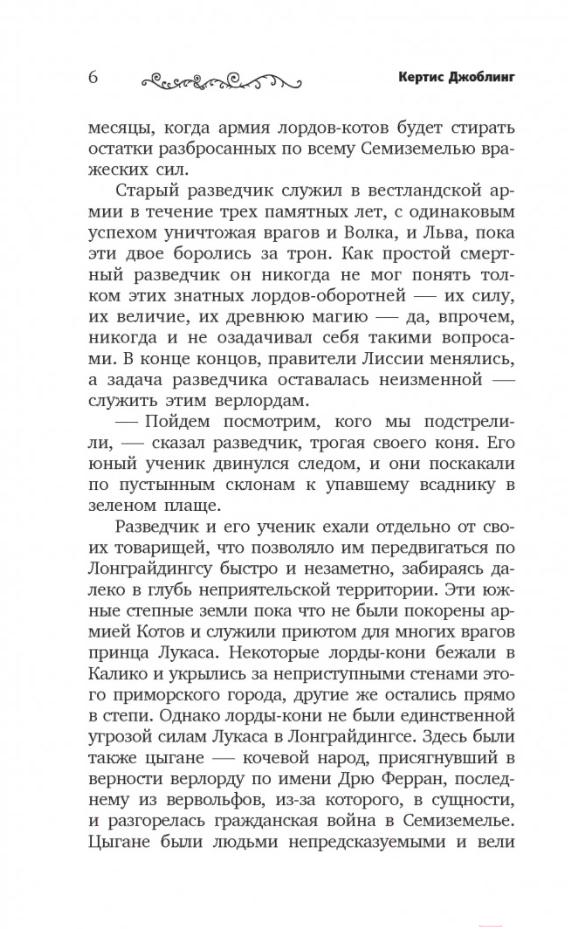 6 Кертис Джоблинг

месяцы, когда армия лордов-котов будет стирать остатки разбросанных по всему Семиземелью вражеских сил.

Старый разведчик служил в вестландской армии в течение трех памятных лет, с одинаковым успехом уничтожая врагов и Волка, и Льва, пока эти двое боролись за трон. Как простой смертный разведчик он никогда не мог понять толком этих знатных лордов-оборотней — их силу, их величие, их древнюю магию — да, впрочем, никогда и не озадачивал себя такими вопросами. В конце концов, правители Лиссии менялись, а задача разведчика оставалась неизменной — служить этим верлордам.

— Пойдем посмотрим, кого мы подстрелили, — сказал разведчик, трогая своего коня. Его юный ученик двинулся следом, и они поскакали по пустынным склонам к упавшему всаднику в зеленом плаще.

Разведчик и его ученик ехали отдельно от своих товарищей, что позволяло им передвигаться по Лонграйдингсу быстро и незаметно, забираясь далеко в глубь неприятельской территории. Эти южные степные земли пока что не были покорены армией Котов и служили приютом для многих врагов принца Лукаса. Некоторые лорды-кони бежали в Калико и укрылись за неприступными стенами этого приморского города, другие же остались прямо в степи. Однако лорды-кони не были единственной угрозой силам Лукаса в Лонграйдингсе. Здесь были также цыгане — кочевой народ, присягнувший в верности верлорду по имени Дрю Ферран, последнему из вервольфов, из-за которого, в сущности, и разгорелась гражданская война в Семиземелье. Цыгане были людьми непредсказуемыми и вели